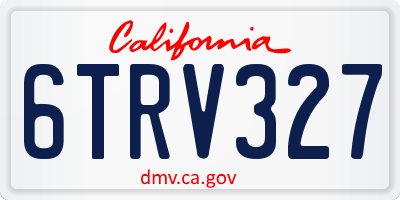 California

6TRV327

dmv.ca.gov